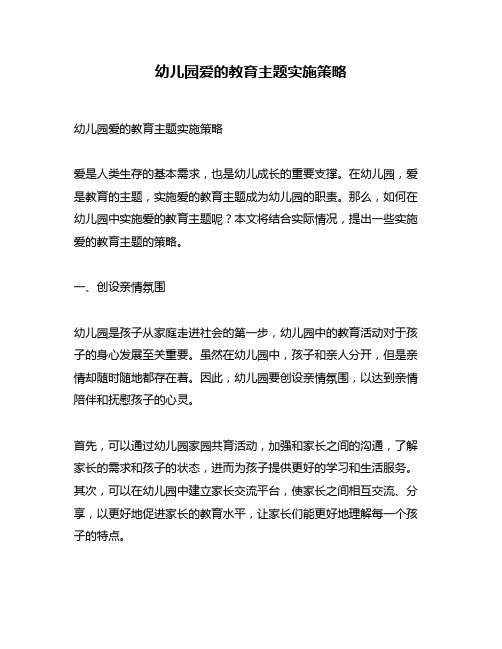 幼儿园爱的教育主题实施策略

幼儿园爱的教育主题实施策略

爱是人类生存的基本需求，也是幼儿成长的重要支撑。在幼儿园，爱是教育的主题，实施爱的教育主题成为幼儿园的职责。那么，如何在幼儿园中实施爱的教育主题呢？本文将结合实际情况，提出一些实施爱的教育主题的策略。

一、创设亲情氛围

幼儿园是孩子从家庭走进社会的第一步，幼儿园中的教育活动对于孩子的身心发展至关重要。虽然在幼儿园中，孩子和亲人分开，但是亲情却随时随地都存在着。因此，幼儿园要创设亲情氛围，以达到亲情陪伴和抚慰孩子的心灵。

首先，可以通过幼儿园家园共育活动，加强和家长之间的沟通，了解家长的需求和孩子的状态，进而为孩子提供更好的学习和生活服务。其次，可以在幼儿园中建立家长交流平台，使家长之间相互交流、分享，以更好地促进家长的教育水平，让家长们能更好地理解每一个孩子的特点。